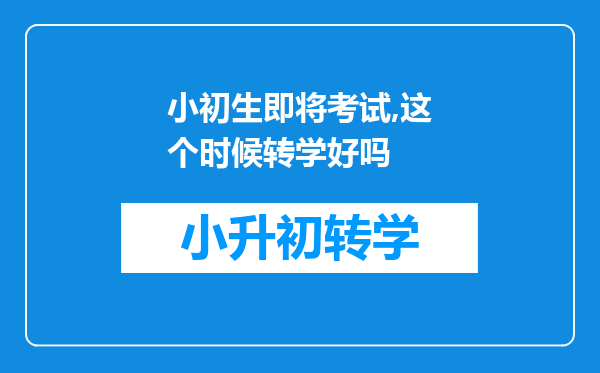 小初生即将考试,这个时候转学好吗

小升初转学